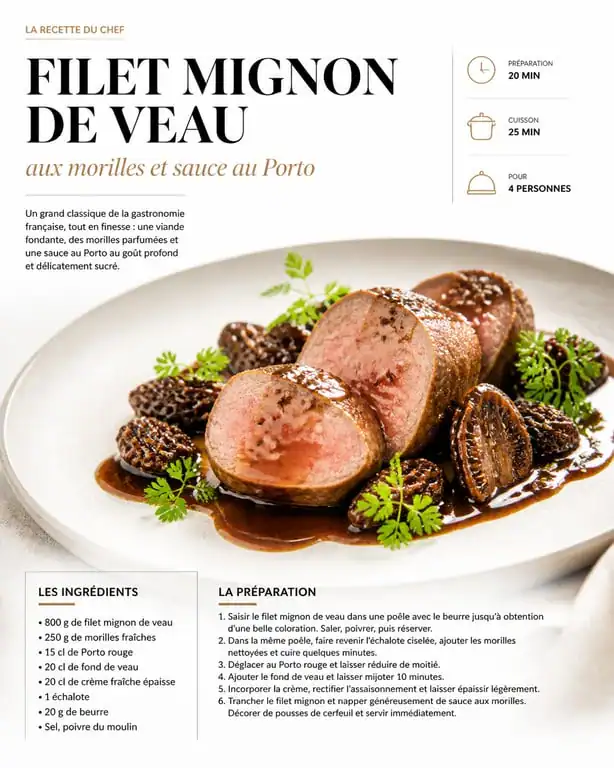 LA RECETTE DU CHEF

FILET MIGNON DE VEAU

aux morilles et sauce au Porto

PRÉPARATION
20 MIN

CUISSON
25 MIN

POUR
4 PERSONNES

Un grand classique de la gastronomie française, tout en finesse : une viande fondante, des morilles parfumées et une sauce au Porto au goût profond et délicatement sucré.

LES INGRÉDIENTS

• 800 g de filet mignon de veau
• 250 g de morilles fraîches
• 15 cl de Porto rouge
• 20 cl de fond de veau
• 20 cl de crème fraîche épaisse
• 1 échalote
• 20 g de beurre
• Sel, poivre du moulin

LA PRÉPARATION

1. Saisir le filet mignon de veau dans une poêle avec le beurre jusqu'à obtention d'une belle coloration. Saler, poivrer, puis réserver.
2. Dans la même poêle, faire revenir l'échalote ciselée, ajouter les morilles nettoyées et cuire quelques minutes.
3. Déglacer au Porto rouge et laisser réduire de moitié.
4. Ajouter le fond de veau et laisser mijoter 10 minutes.
5. Incorporer la crème, rectifier l'assaisonnement et laisser épaissir légèrement.
6. Trancher le filet mignon et napper généreusement de sauce aux morilles. Décorer de pousses de cerfeuil et servir immédiatement.